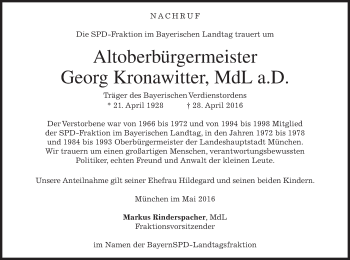 NACHRUF

Die SPD-Fraktion im Bayerischen Landtag trauert um

Altoberbürgermeister
Georg Kronawitter, MdL a.D.

Träger des Bayerischen Verdienstordens
* 21. April 1928 † 28. April 2016

Der Verstorbene war von 1966 bis 1972 und von 1994 bis 1998 Mitglied der SPD-Fraktion im Bayerischen Landtag, in den Jahren 1972 bis 1978 und 1984 bis 1993 Oberbürgermeister der Landeshauptstadt München. Wir trauern um einen großartigen Menschen, verantwortungsbewussten Politiker, echten Freund und Anwalt der kleinen Leute.

Unsere Anteilnahme gilt seiner Ehefrau Hildegard und seinen beiden Kindern.

München im Mai 2016

Markus Rinderspacher, MdL
Fraktionsvorsitzender

im Namen der BayernSPD-Landtagsfraktion